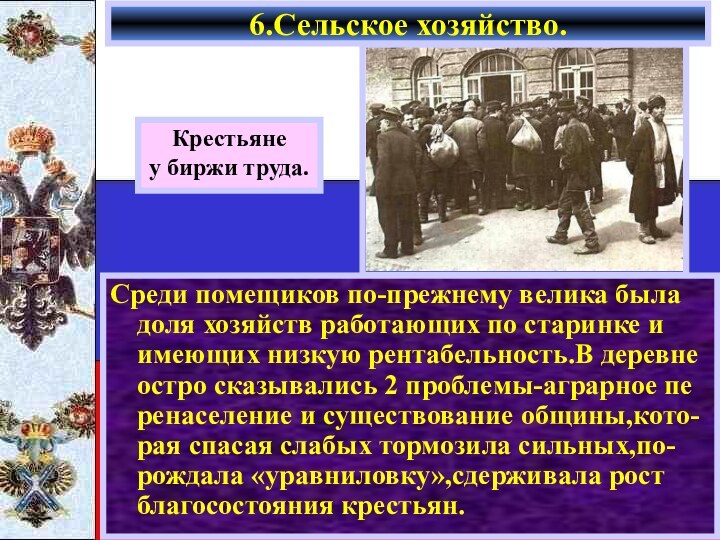 6.Сельское хозяйство.

Крестьяне у биржи труда.

Среди помещиков по-прежнему велика была доля хозяйств работающих по старинке и имеющих низкую рентабельность.В деревне остро сказывались 2 проблемы-аграрное пе ренаселение и существование общины,которая спасая слабых тормозила сильных,порождала «уравниловку»,сдерживала рост благосостояния крестьян.